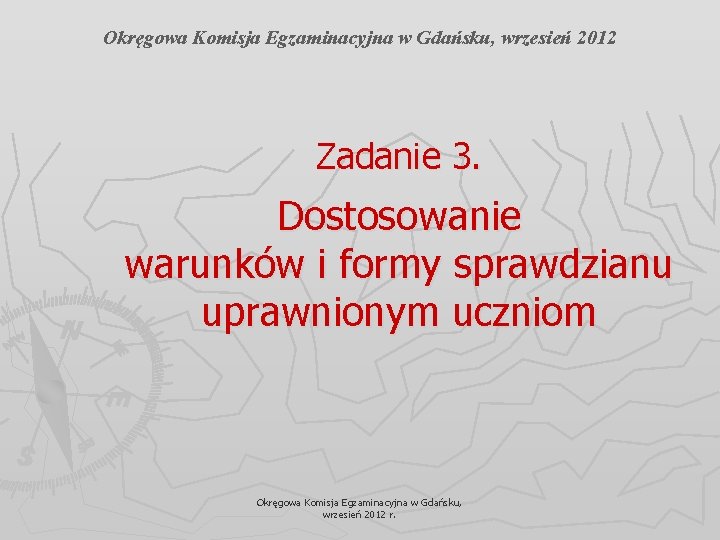 Okręgowa Komisja Egzaminacyjna w Gdańsku, wrzesień 2012

Zadanie 3.

Dostosowanie
warunków i formy sprawdzianu
uprawnionym uczniom

Okręgowa Komisja Egzaminacyjna w Gdańsku,
wrzesień 2012 r.